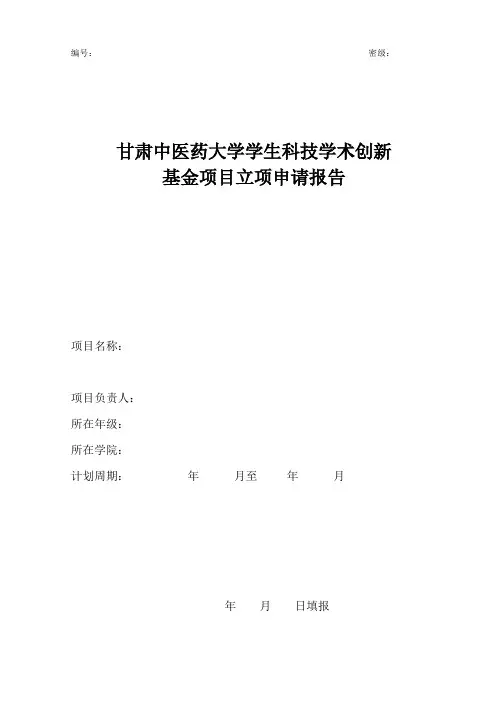 编号： 密级：

甘肃中医药大学学生科技学术创新
基金项目立项申请报告

项目名称：

项目负责人：
所在年级：
所在学院：
计划周期： 年 月至 年 月

年 月 日填报